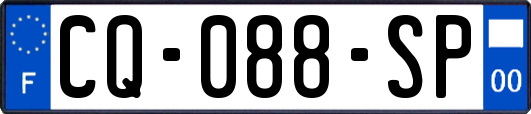 F

CQ-088-SP

00